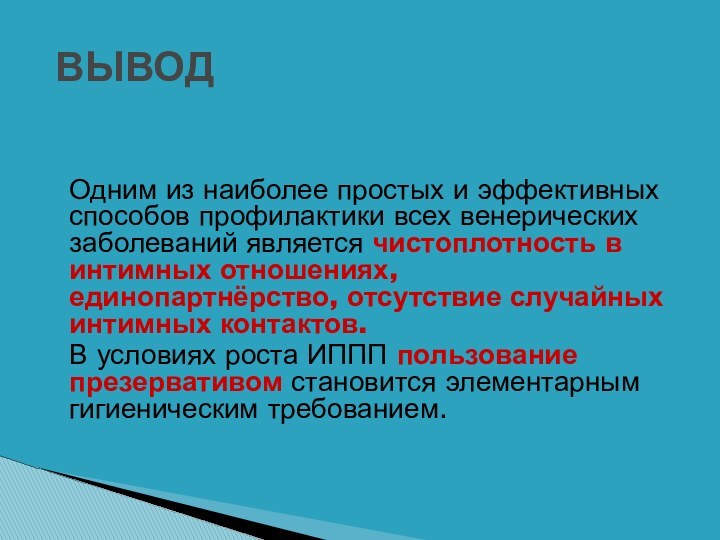 ВЫВОД

Одним из наиболее простых и эффективных способов профилактики всех венерических заболеваний является чистоплотность в интимных отношениях, единопартнёрство, отсутствие случайных интимных контактов.

В условиях роста ИППП пользование презервативом становится элементарным гигиеническим требованием.